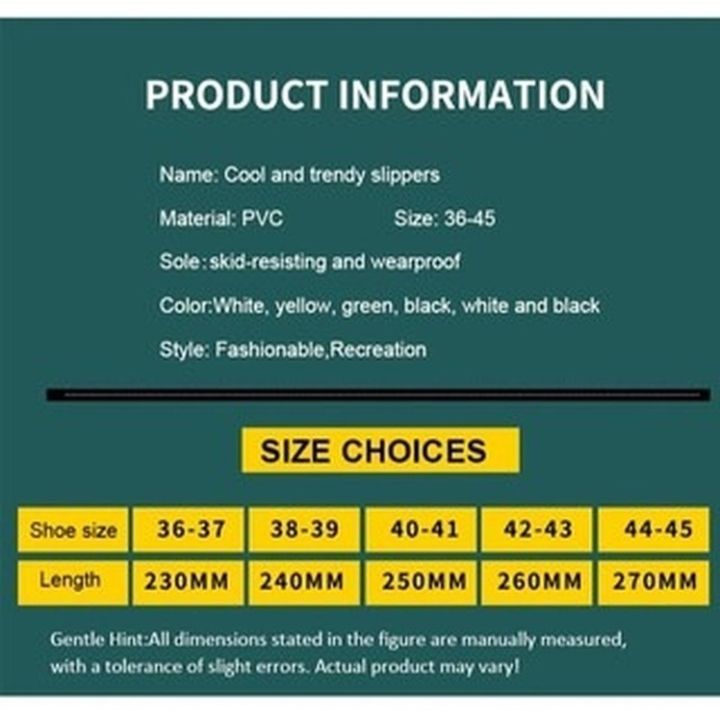 PRODUCT INFORMATION

Name: Cool and trendy slippers

Material: PVC Size: 36-45

Sole:skid-resisting and wearproof

Color:White, yellow, green, black, white and black

Style: Fashionable,Recreation

SIZE CHOICES

| Shoe size | 36-37 | 38-39 | 40-41 | 42-43 | 44-45 |
|---|---|---|---|---|---|
| Length | 230MM | 240MM | 250MM | 260MM | 270MM |

Gentle Hint:All dimensions stated in the figure are manually measured, with a tolerance of slight errors. Actual product may vary!